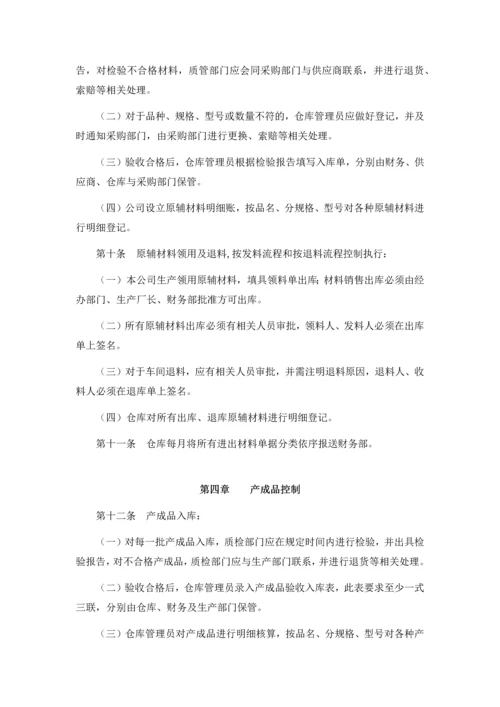 告，对检验不合格材料，质管部门应会同采购部门与供应商联系，并进行退货、索赔等相关处理。

（二）对于品种、规格、型号或数量不符的，仓库管理员应做好登记，并及时通知采购部门，由采购部门进行更换、索赔等相关处理。

（三）验收合格后，仓库管理员根据检验报告填写入库单，分别由财务、供应商、仓库与采购部门保管。

（四）公司设立原辅材料明细账，按品名、分规格、型号对各种原辅材料进行明细登记。

第十条　原辅材料领用及退料，按发料流程和按退料流程控制执行：

（一）本公司生产领用原辅材料，填具领料单出库；材料销售出库必须由经办部门、生产厂长、财务部批准方可出库。

（二）所有原辅材料出库必须有相关人员审批，领料人、发料人必须在出库单上签名。

（三）对于车间退料，应有相关人员审批，并需注明退料原因，退料人、收料人必须在退库单上签名。

（四）仓库对所有出库、退库原辅材料进行明细登记。

第十一条　仓库每月将所有进出材料单据分类依序报送财务部。

第四章　产成品控制

第十二条　产成品入库：

（一）对每一批产成品入库，质检部门应在规定时间内进行检验，并出具检验报告，对不合格产成品，质检部门应与生产部门联系，并进行退货等相关处理。

（二）验收合格后，仓库管理员录入产成品验收入库表，此表要求至少一式三联，分别由仓库、财务及生产部门保管。

（三）仓库管理员对产成品进行明细核算，按品名、分规格、型号对各种产